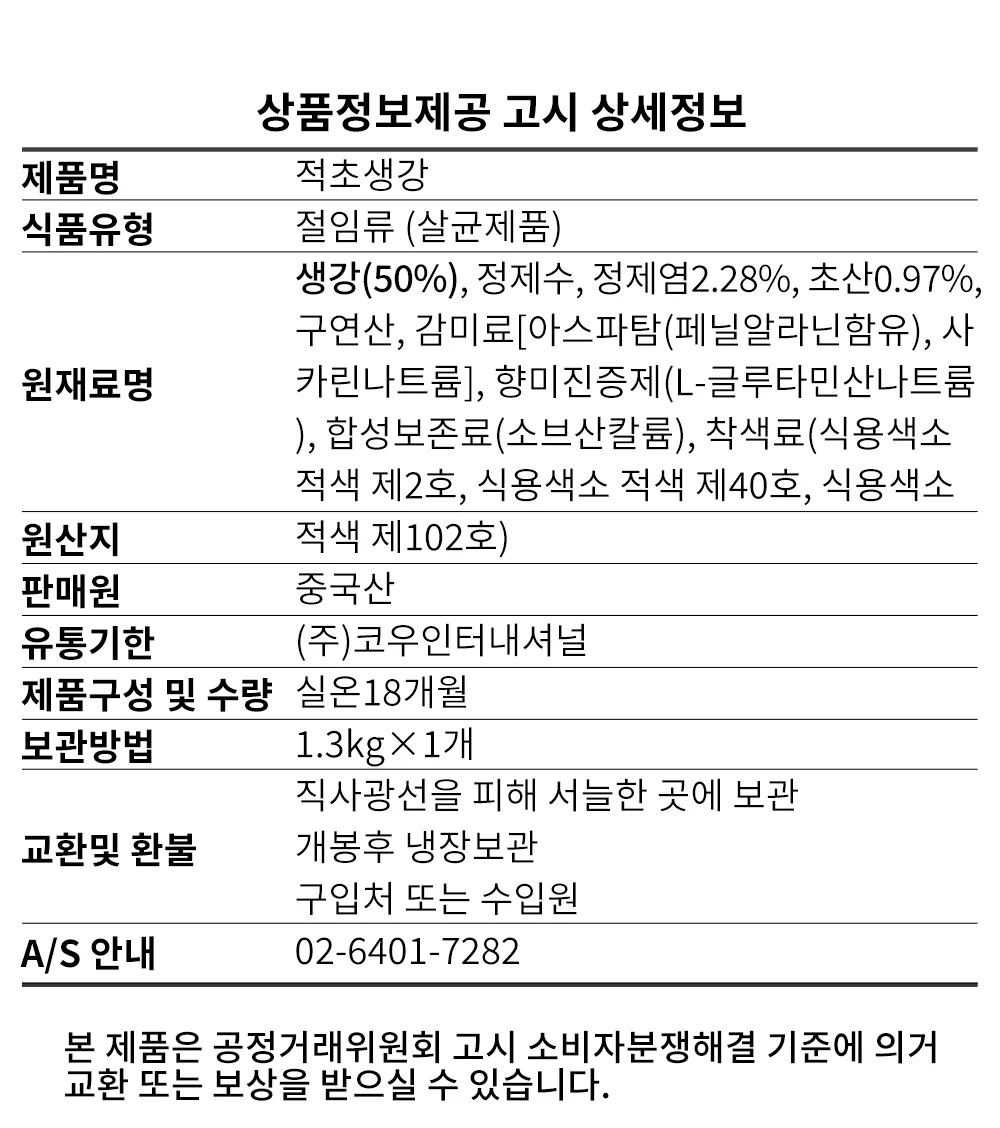 상품정보제공 고시 상세정보

| 제품명 | 적초생강 |
|---|---|
| 식품유형 | 절임류 (살균제품) |
| 원재료명 | 생강(50%), 정제수, 정제염2.28%, 초산0.97%, 구연산, 감미료[아스파탐(페닐알라닌함유), 사카린나트륨], 향미진증제(L-글루타민산나트륨), 합성보존료(소브산칼륨), 착색료(식용색소 적색 제2호, 식용색소 적색 제40호, 식용색소 |
| 원산지 | 적색 제102호) |
| 판매원 | 중국산 |
| 유통기한 | (주)코우인터내셔널 |
| 제품구성 및 수량 | 실온18개월 |
| 보관방법 | 1.3kg×1개 |
| 교환및 환불 | 직사광선을 피해 서늘한 곳에 보관 개봉후 냉장보관 구입처 또는 수입원 |
| A/S 안내 | 02-6401-7282 |

본 제품은 공정거래위원회 고시 소비자분쟁해결 기준에 의거 교환 또는 보상을 받으실 수 있습니다.